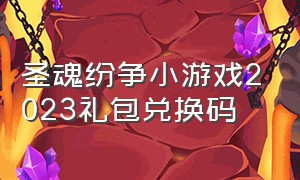 圣魂纷争小游戏2023礼包兑换码